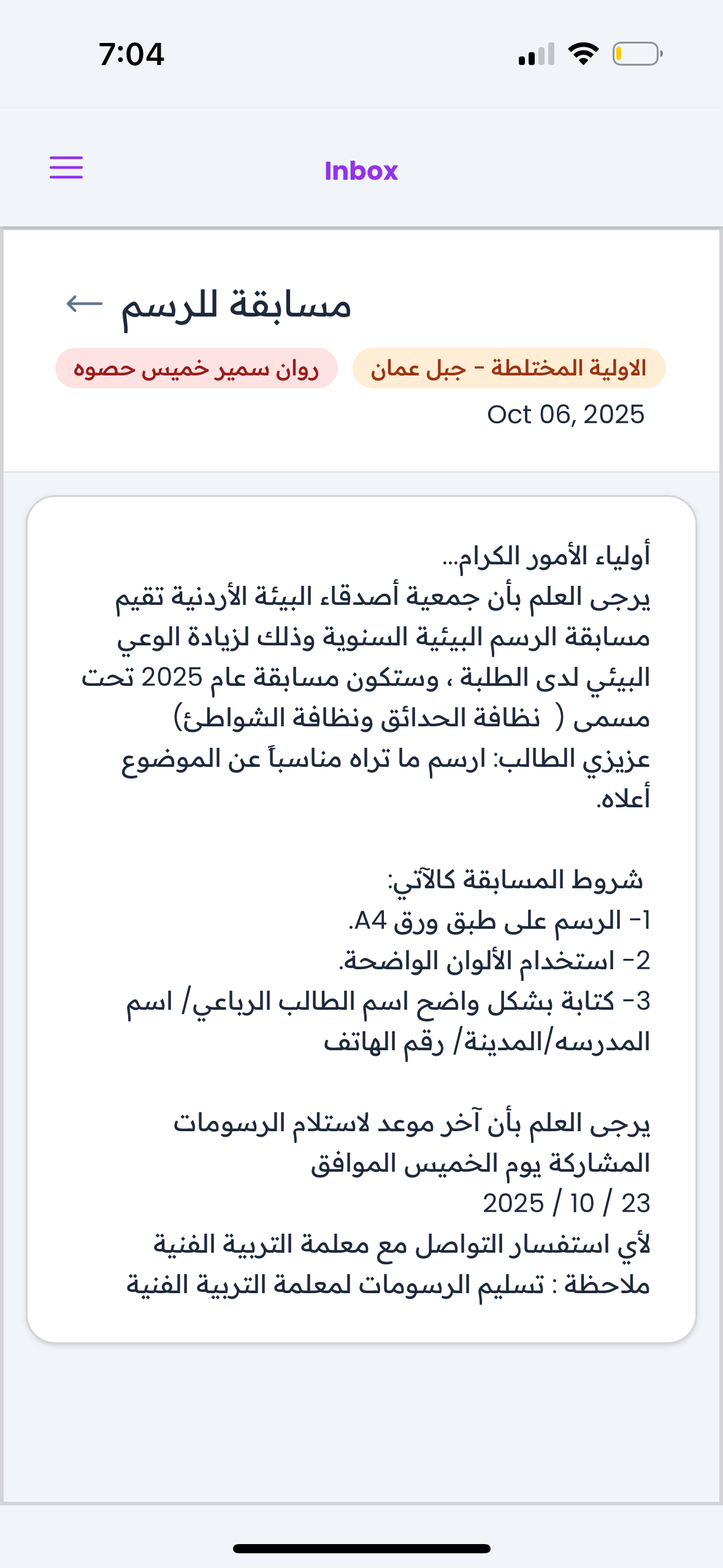 7:04

Inbox

مسابقة للرسم

الاولية المختلطة - جبل عمان

روان سمير خميس حصوه

Oct 06, 2025

أولياء الأمور الكرام...
يرجى العلم بأن جمعية أصدقاء البيئة الأردنية تقيم مسابقة الرسم البيئية السنوية وذلك لزيادة الوعي البيئي لدى الطلبة ، وستكون مسابقة عام 2025 تحت مسمى ( نظافة الحدائق ونظافة الشواطئ)
عزيزي الطالب: ارسم ما تراه مناسباً عن الموضوع أعلاه.

شروط المسابقة كالآتي:
1- الرسم على طبق ورق A4.
2- استخدام الألوان الواضحة.
3- كتابة بشكل واضح اسم الطالب الرباعي/ اسم المدرسه/المدينة/ رقم الهاتف

يرجى العلم بأن آخر موعد لاستلام الرسومات المشاركة يوم الخميس الموافق 23 / 10 / 2025
لأي استفسار التواصل مع معلمة التربية الفنية
ملاحظة : تسليم الرسومات لمعلمة التربية الفنية